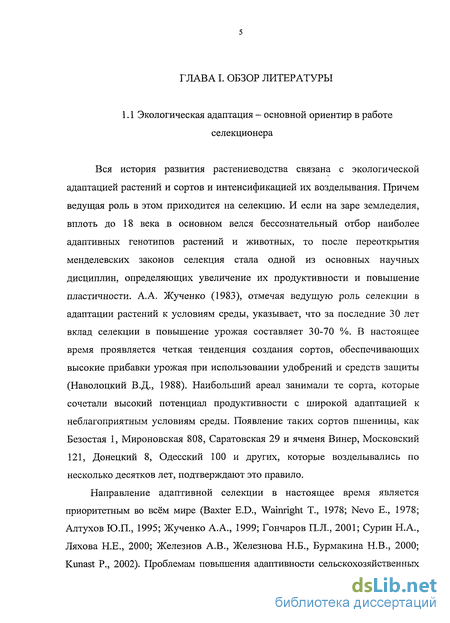 5

ГЛАВА I. ОБЗОР ЛИТЕРАТУРЫ

1.1 Экологическая адаптация – основной ориентир в работе селекционера

Вся история развития растениеводства связана с экологической адаптацией растений и сортов и интенсификацией их возделывания. Причем ведущая роль в этом приходится на селекцию. И если на заре земледелия, вплоть до 18 века в основном велся бессознательный отбор наиболее адаптивных генотипов растений и животных, то после переоткрытия менделевских законов селекция стала одной из основных научных дисциплин, определяющих увеличение их продуктивности и повышение пластичности. А.А. Жученко (1983), отмечая ведущую роль селекции в адаптации растений к условиям среды, указывает, что за последние 30 лет вклад селекции в повышение урожая составляет 30-70 %. В настоящее время проявляется четкая тенденция создания сортов, обеспечивающих высокие прибавки урожая при использовании удобрений и средств защиты (Наволоцкий В.Д., 1988). Наибольший ареал занимали те сорта, которые сочетали высокий потенциал продуктивности с широкой адаптацией к неблагоприятным условиям среды. Появление таких сортов пшеницы, как Безостая 1, Мироновская 808, Саратовская 29 и ячменя Винер, Московский 121, Донецкий 8, Одесский 100 и других, которые возделывались по несколько десятков лет, подтверждают это правило.

Направление адаптивной селекции в настоящее время является приоритетным во всём мире (Baxter E.D., Wainright T., 1978; Nevo E., 1978; Алтухов Ю.П., 1995; Жученко А.А., 1999; Гончаров П.Л., 2001; Сурин Н.А., Ляхова Н.Е., 2000; Железнов А.В., Железнова Н.Б., Бурмакина Н.В., 2000; Kunast P., 2002). Проблемам повышения адаптивности сельскохозяйственных

dsLib.net
библиотека диссертаций